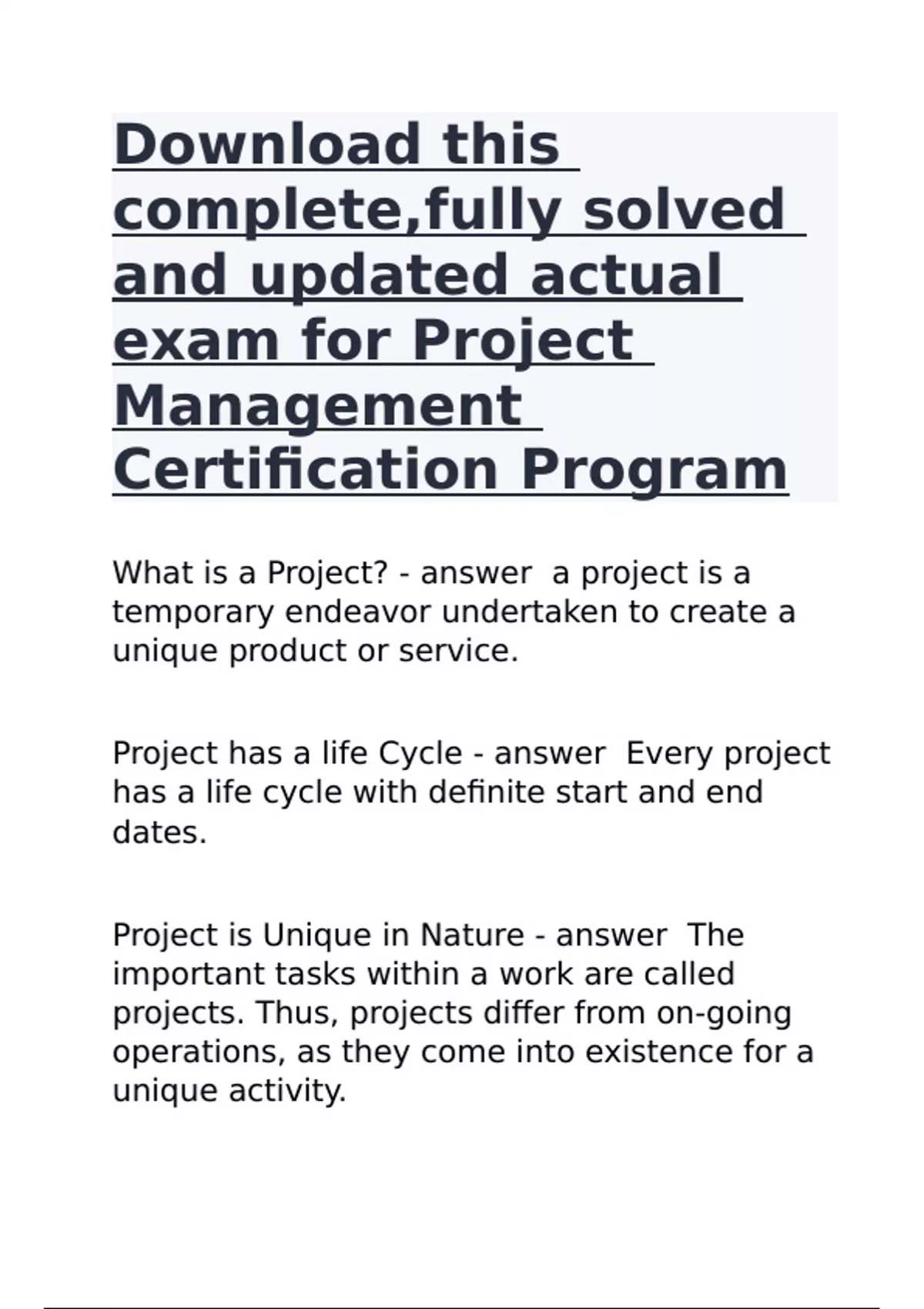 Download this complete,fully solved and updated actual exam for Project Management Certification Program

What is a Project? - answer  a project is a temporary endeavor undertaken to create a unique product or service.

Project has a life Cycle - answer  Every project has a life cycle with definite start and end dates.

Project is Unique in Nature - answer  The important tasks within a work are called projects. Thus, projects differ from on-going operations, as they come into existence for a unique activity.